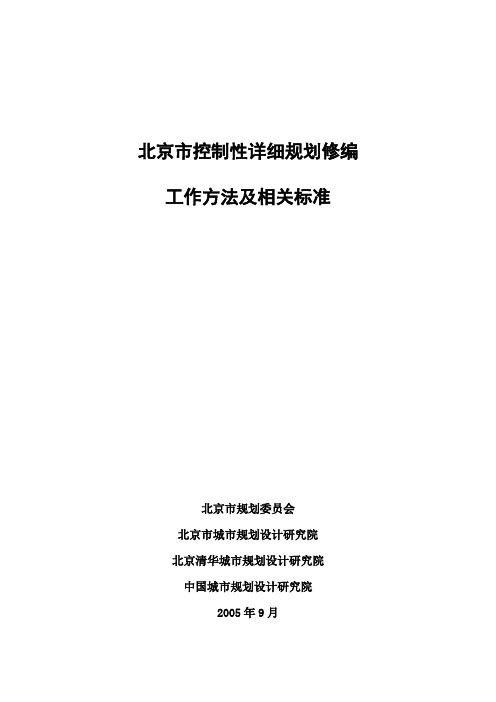 北京市控制性详细规划修编

工作方法及相关标准

北京市规划委员会

北京市城市规划设计研究院

北京清华城市规划设计研究院

中国城市规划设计研究院

2005 年 9 月